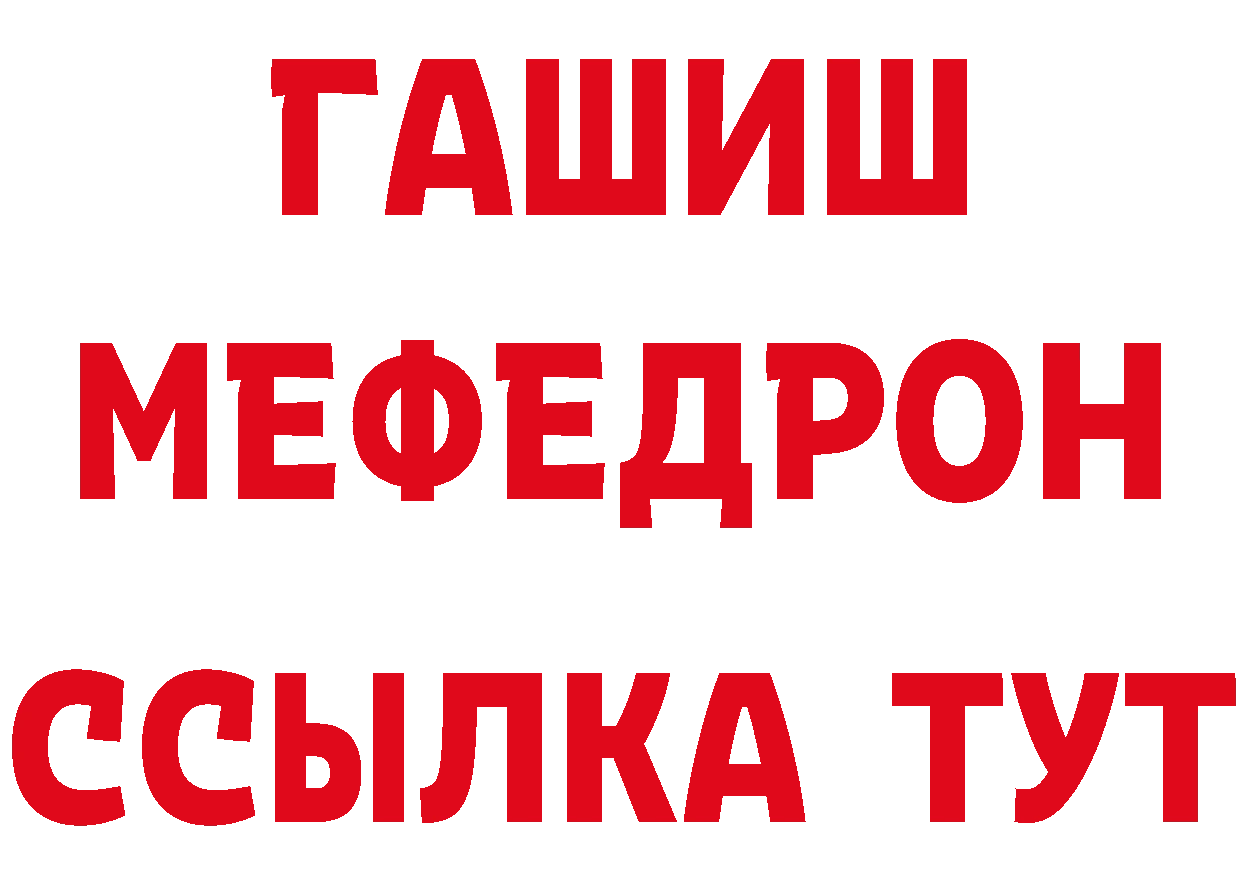 ГАШИШ
МЕФЕДРОН
ССЫЛКА ТУТ